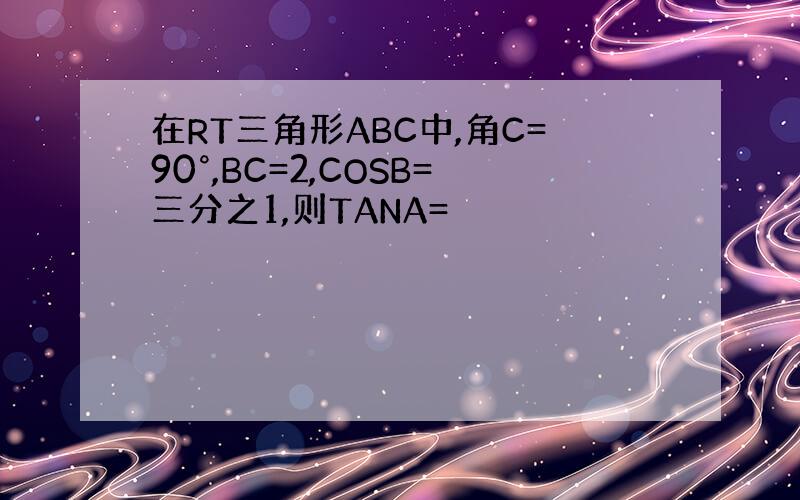 在RT三角形ABC中,角C=90°,BC=2,COSB=三分之1,则TANA=